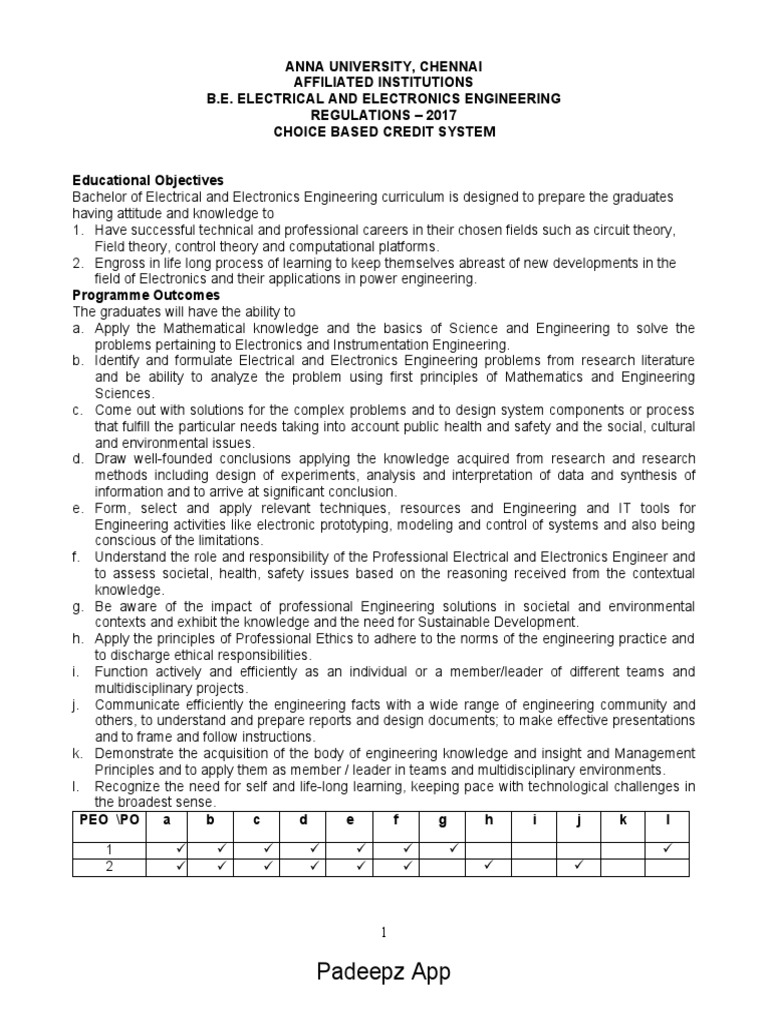 ANNA UNIVERSITY, CHENNAI
AFFILIATED INSTITUTIONS
B.E. ELECTRICAL AND ELECTRONICS ENGINEERING
REGULATIONS – 2017
CHOICE BASED CREDIT SYSTEM

Educational Objectives
Bachelor of Electrical and Electronics Engineering curriculum is designed to prepare the graduates having attitude and knowledge to
1. Have successful technical and professional careers in their chosen fields such as circuit theory, Field theory, control theory and computational platforms.
2. Engross in life long process of learning to keep themselves abreast of new developments in the field of Electronics and their applications in power engineering.
Programme Outcomes
The graduates will have the ability to
a. Apply the Mathematical knowledge and the basics of Science and Engineering to solve the problems pertaining to Electronics and Instrumentation Engineering.
b. Identify and formulate Electrical and Electronics Engineering problems from research literature and be ability to analyze the problem using first principles of Mathematics and Engineering Sciences.
c. Come out with solutions for the complex problems and to design system components or process that fulfill the particular needs taking into account public health and safety and the social, cultural and environmental issues.
d. Draw well-founded conclusions applying the knowledge acquired from research and research methods including design of experiments, analysis and interpretation of data and synthesis of information and to arrive at significant conclusion.
e. Form, select and apply relevant techniques, resources and Engineering and IT tools for Engineering activities like electronic prototyping, modeling and control of systems and also being conscious of the limitations.
f. Understand the role and responsibility of the Professional Electrical and Electronics Engineer and to assess societal, health, safety issues based on the reasoning received from the contextual knowledge.
g. Be aware of the impact of professional Engineering solutions in societal and environmental contexts and exhibit the knowledge and the need for Sustainable Development.
h. Apply the principles of Professional Ethics to adhere to the norms of the engineering practice and to discharge ethical responsibilities.
i. Function actively and efficiently as an individual or a member/leader of different teams and multidisciplinary projects.
j. Communicate efficiently the engineering facts with a wide range of engineering community and others, to understand and prepare reports and design documents; to make effective presentations and to frame and follow instructions.
k. Demonstrate the acquisition of the body of engineering knowledge and insight and Management Principles and to apply them as member / leader in teams and multidisciplinary environments.
l. Recognize the need for self and life-long learning, keeping pace with technological challenges in the broadest sense.

| PEO \PO | a | b | c | d | e | f | g | h | i | j | k | l |
|---|---|---|---|---|---|---|---|---|---|---|---|---|
| 1 | ✓ | ✓ | ✓ | ✓ | ✓ | ✓ | ✓ | | | | | ✓ |
| 2 | ✓ | ✓ | ✓ | ✓ | ✓ | ✓ | | ✓ | | ✓ | | |

1

Padeepz App